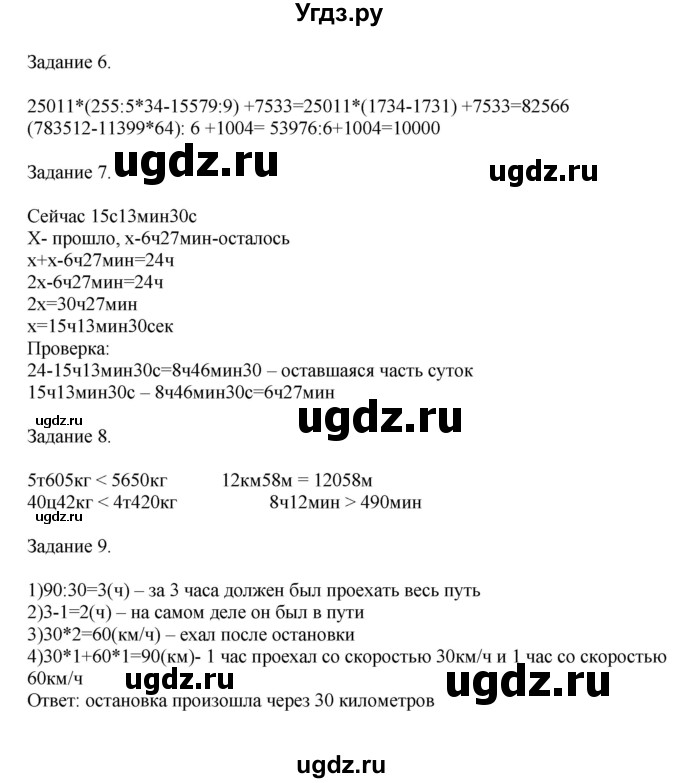 Угдз.ру

Задание 6.

25011*(255:5*34-15579:9) +7533=25011*(1734-1731) +7533=82566
(783512-11399*64): 6 +1004= 53976:6+1004=10000

Задание 7. ugdz.ru ugdz.ru

Сейчас 15с13мин30с
Х- прошло, х-6ч27мин-осталось
х+х-6ч27мин=24ч
2х-6ч27мин=24ч
2х=30ч27мин
х=15ч13мин30сек
Проверка:
24-15ч13мин30с=8ч46мин30 – оставшаяся часть суток
15ч13мин30с – 8ч46мин30с=6ч27мин

ugdz.ru ugdz.ru
Задание 8.

5т605кг < 5650кг 12км58м = 12058м
40ц42кг < 4т420кг 8ч12мин > 490мин
ugdz.ru

Задание 9.

1)90:30=3(ч) – за 3 часа должен был проехать весь путь
2)3-1=2(ч) – на самом деле он был в пути
3)30*2=60(км/ч) – ехал после остановки
4)30*1+60*1=90(км)- 1 час проехал со скоростью 30км/ч и 1 час со скоростью 60км/ч ugdz.ru ugdz.ru
Ответ: остановка произошла через 30 километров

ugdz.ru